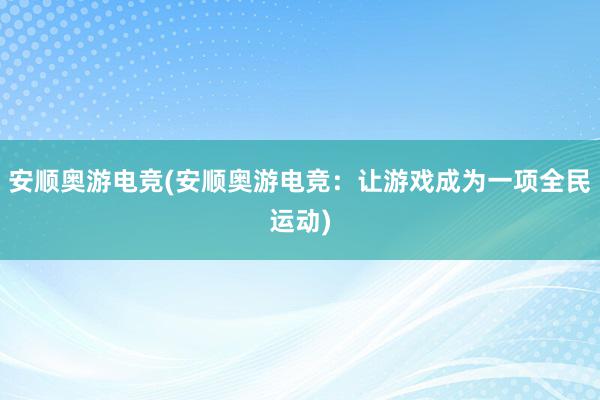 安顺奥游电竞(安顺奥游电竞：让游戏成为一项全民运动)